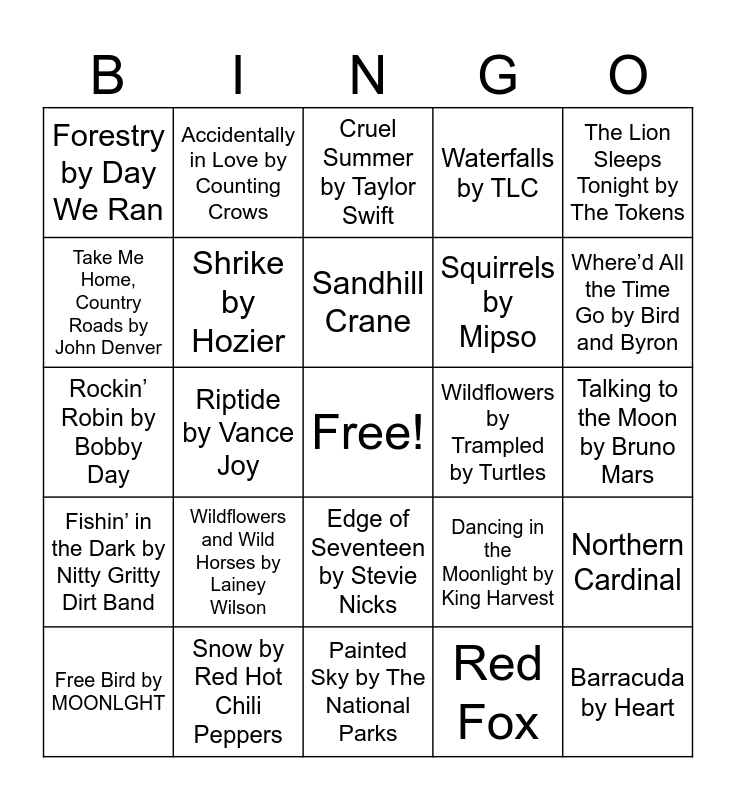 | B | I | N | G | O |
|---|---|---|---|---|
| Forestry by Day We Ran | Accidentally in Love by Counting Crows | Cruel Summer by Taylor Swift | Waterfalls by TLC | The Lion Sleeps Tonight by The Tokens |
| Take Me Home, Country Roads by John Denver | Shrike by Hozier | Sandhill Crane | Squirrels by Mipso | Where'd All the Time Go by Bird and Byron |
| Rockin' Robin by Bobby Day | Riptide by Vance Joy | Free! | Wildflowers by Trampled by Turtles | Talking to the Moon by Bruno Mars |
| Fishin' in the Dark by Nitty Gritty Dirt Band | Wildflowers and Wild Horses by Lainey Wilson | Edge of Seventeen by Stevie Nicks | Dancing in the Moonlight by King Harvest | Northern Cardinal |
| Free Bird by MOONLGHT | Snow by Red Hot Chili Peppers | Painted Sky by The National Parks | Red Fox | Barracuda by Heart |